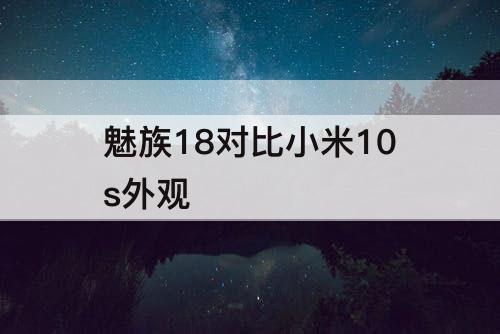 魅族18对比小米10s外观